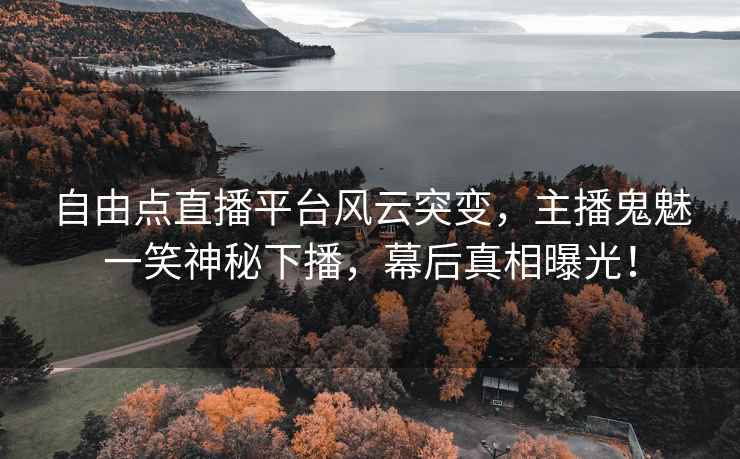 自由点直播平台风云突变，主播鬼魅一笑神秘下播，幕后真相曝光！